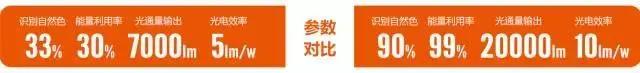 识别自然色
33%

能量利用率
30%

光通量输出
7000lm

光电效率
5lm/w

参数对比

识别自然色
90%

能量利用率
99%

光通量输出
20000lm

光电效率
10lm/w